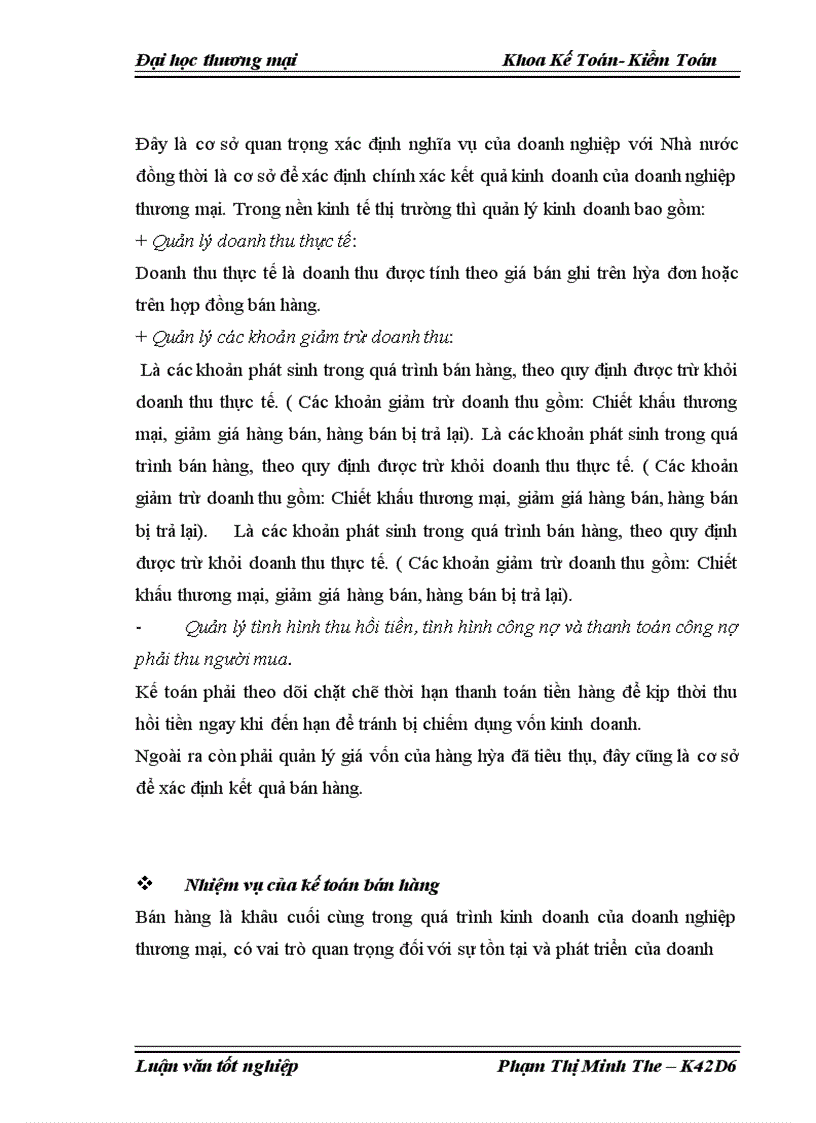 Đại học thương mại Khoa Kế Toán- Kiểm Toán

Đây là cơ sở quan trọng xác định nghĩa vụ của doanh nghiệp với Nhà nước đồng thời là cơ sở để xác định chính xác kết quả kinh doanh của doanh nghiệp thương mại. Trong nền kinh tế thị trường thì quản lý kinh doanh bao gồm:
+ Quản lý doanh thu thực tế:
Doanh thu thực tế là doanh thu được tính theo giá bán ghi trên hỳa đơn hoặc trên hợp đồng bán hàng.
+ Quản lý các khoản giảm trừ doanh thu:
Là các khoản phát sinh trong quá trình bán hàng, theo quy định được trừ khỏi doanh thu thực tế. ( Các khoản giảm trừ doanh thu gồm: Chiết khấu thương mại, giảm giá hàng bán, hàng bán bị trả lại). Là các khoản phát sinh trong quá trình bán hàng, theo quy định được trừ khỏi doanh thu thực tế. ( Các khoản giảm trừ doanh thu gồm: Chiết khấu thương mại, giảm giá hàng bán, hàng bán bị trả lại). Là các khoản phát sinh trong quá trình bán hàng, theo quy định được trừ khỏi doanh thu thực tế. ( Các khoản giảm trừ doanh thu gồm: Chiết khấu thương mại, giảm giá hàng bán, hàng bán bị trả lại).
- Quản lý tình hình thu hồi tiền, tình hình công nợ và thanh toán công nợ phải thu người mua.
Kế toán phải theo dõi chặt chẽ thời hạn thanh toán tiền hàng để kịp thời thu hồi tiền ngay khi đến hạn để tránh bị chiếm dụng vốn kinh doanh.
Ngoài ra còn phải quản lý giá vốn của hàng hỳa đã tiêu thụ, đây cũng là cơ sở để xác định kết quả bán hàng.

❖ Nhiệm vụ của kế toán bán hàng
Bán hàng là khâu cuối cùng trong quá trình kinh doanh của doanh nghiệp thương mại, có vai trò quan trọng đối với sự tồn tại và phát triển của doanh

Luận văn tốt nghiệp Phạm Thị Minh The – K42D6